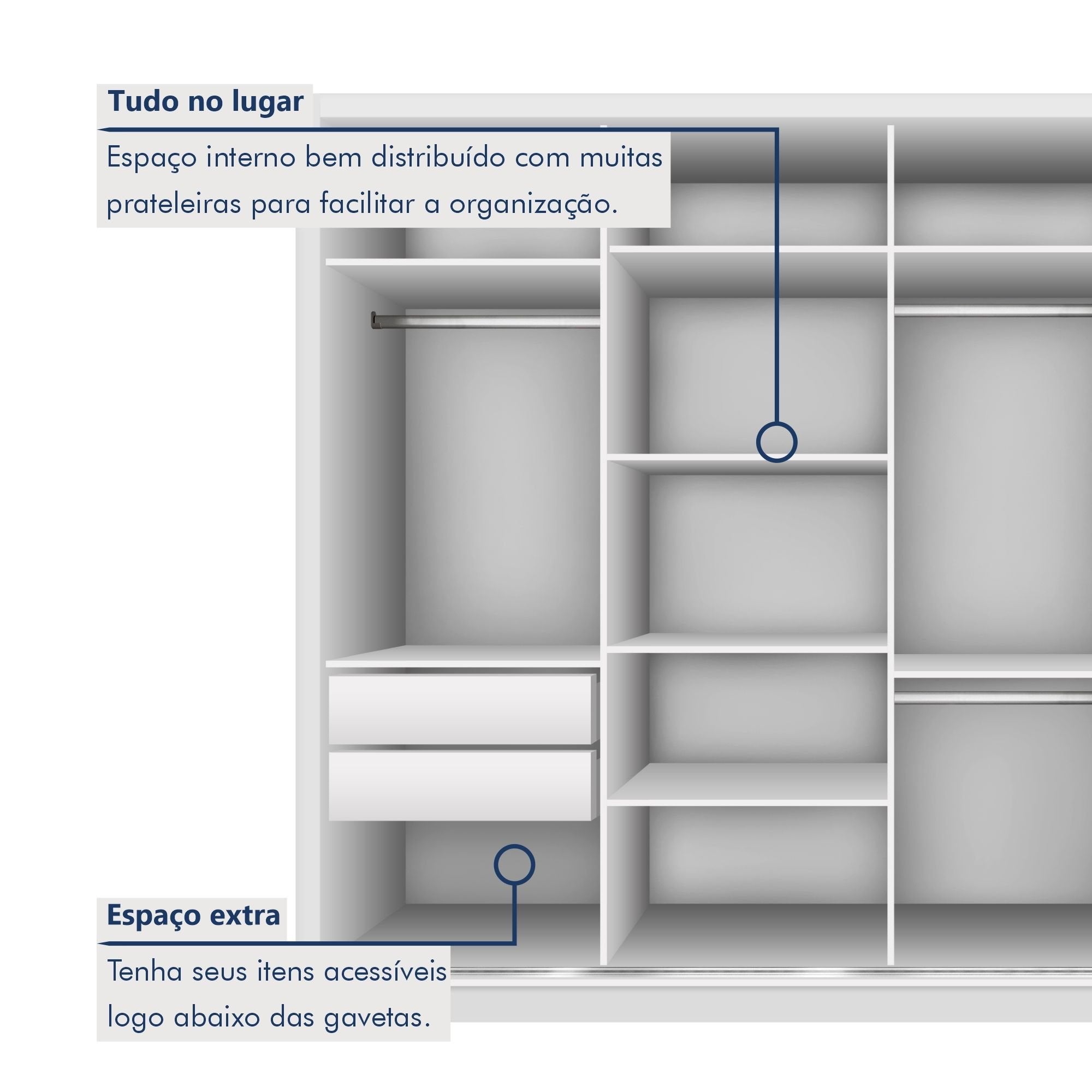 Tudo no lugar

Espaço interno bem distribuído com muitas prateleiras para facilitar a organização.

Espaço extra

Tenha seus itens acessíveis logo abaixo das gavetas.